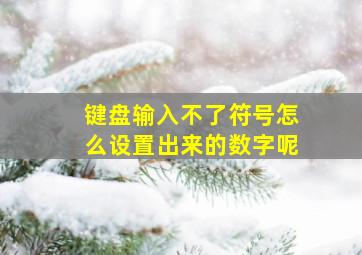 键盘输入不了符号怎么设置出来的数字呢